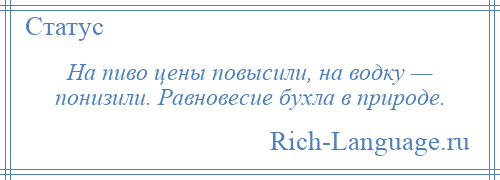 Статус

На пиво цены повысили, на водку — понизили. Равновесие бухла в природе.

Rich-Language.ru